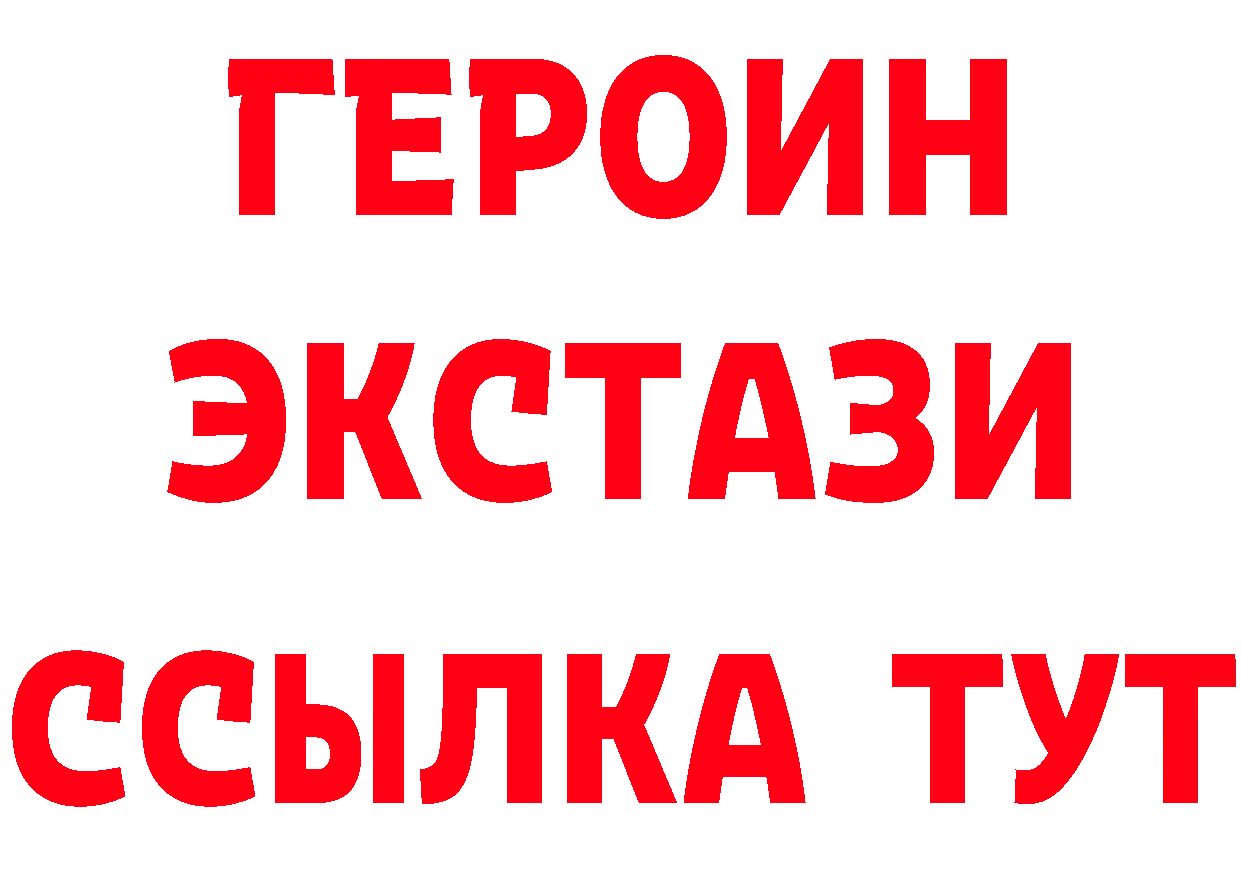 ГЕРОИН
ЭКСТАЗИ
ССЫЛКА ТУТ